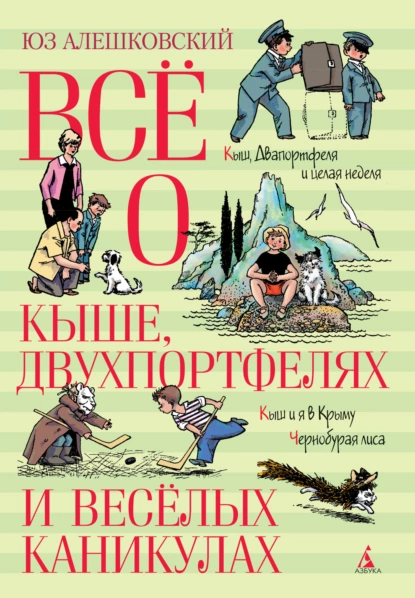 ЮЗ АЛЕШКОВСКИЙ

ВСЁ О КЫШЕ, ДВУХПОРТФЕЛЯХ И ВЕСЁЛЫХ КАНИКУЛАХ

Кыш, Двапортфеля и целая неделя

Кыш и я в Крыму

Чернобурая лиса

АЗБУКА